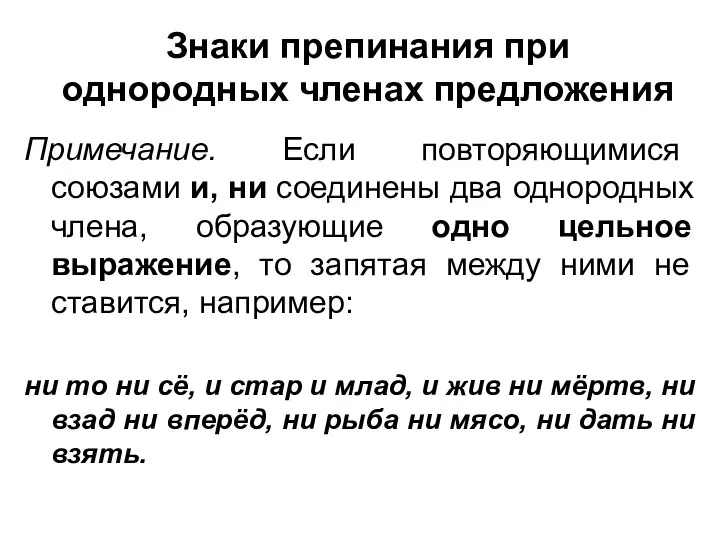 Знаки препинания при однородных членах предложения

Примечание. Если повторяющимися союзами и, ни соединены два однородных члена, образующие одно цельное выражение, то запятая между ними не ставится, например:

ни то ни сё, и стар и млад, и жив ни мёртв, ни взад ни вперёд, ни рыба ни мясо, ни дать ни взять.